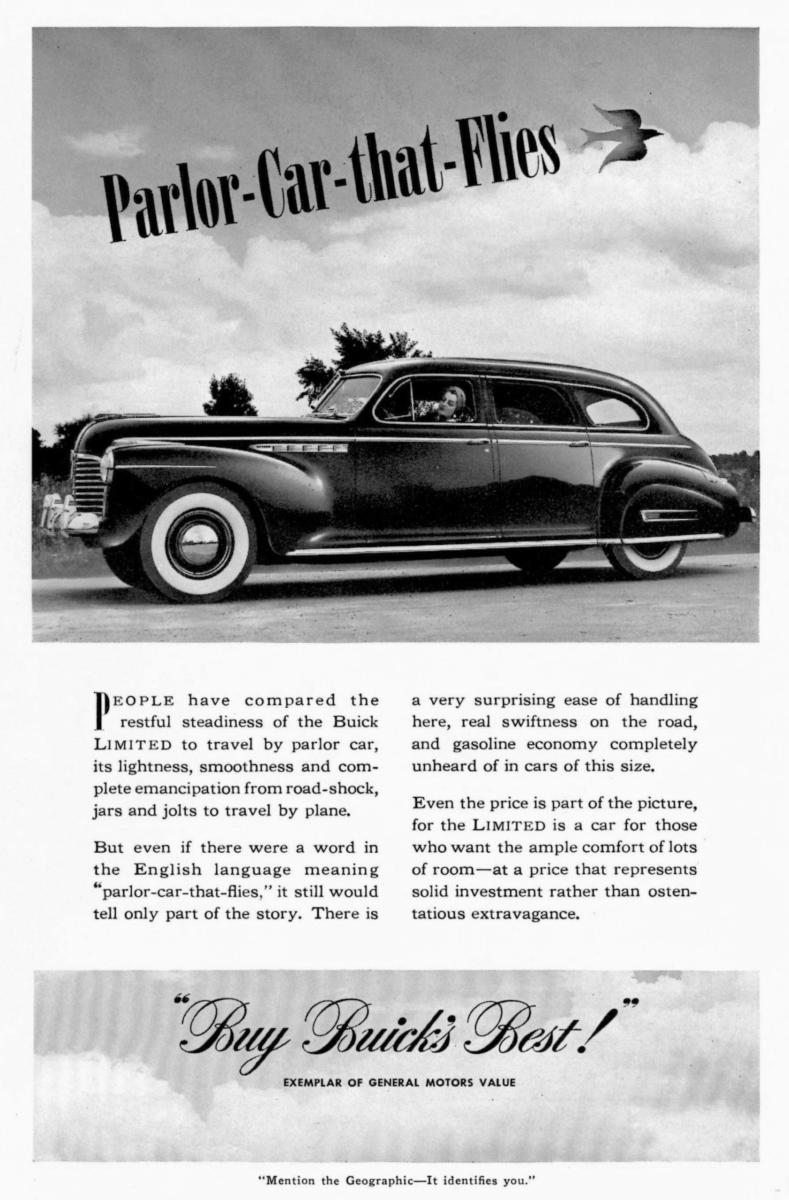 Parlor-Car-that-Flies

PEOPLE have compared the restful steadiness of the Buick LIMITED to travel by parlor car, its lightness, smoothness and complete emancipation from road-shock, jars and jolts to travel by plane.

But even if there were a word in the English language meaning "parlor-car-that-flies," it still would tell only part of the story. There is a very surprising ease of handling here, real swiftness on the road, and gasoline economy completely unheard of in cars of this size.

Even the price is part of the picture, for the LIMITED is a car for those who want the ample comfort of lots of room—at a price that represents solid investment rather than ostentatious extravagance.

"Buy Buick's Best!"

EXEMPLAR OF GENERAL MOTORS VALUE

"Mention the Geographic—It identifies you."